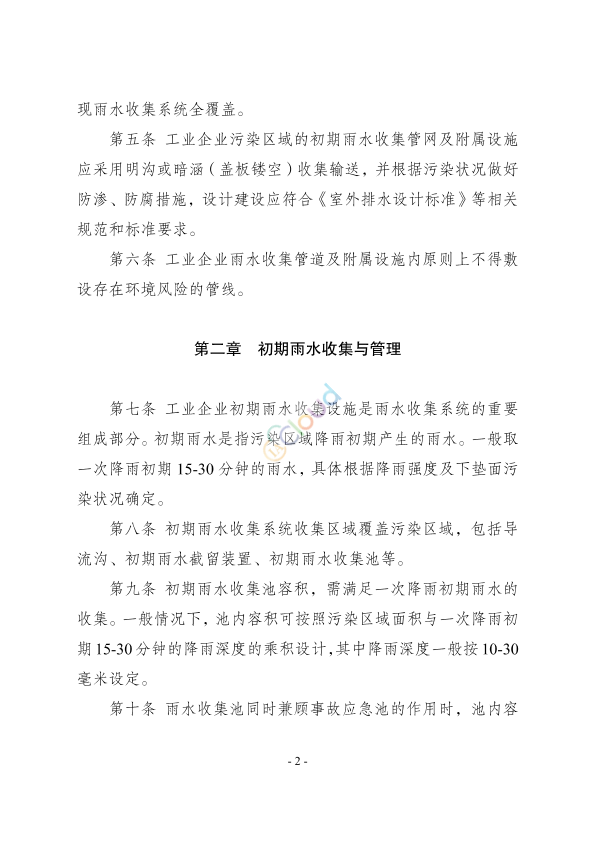 现雨水收集系统全覆盖。

第五条 工业企业污染区域的初期雨水收集管网及附属设施应采用明沟或暗涵（盖板镂空）收集输送，并根据污染状况做好防渗、防腐措施，设计建设应符合《室外排水设计标准》等相关规范和标准要求。

第六条 工业企业雨水收集管道及附属设施内原则上不得敷设存在环境风险的管线。

第二章 初期雨水收集与管理

第七条 工业企业初期雨水收集设施是雨水收集系统的重要组成部分。初期雨水是指污染区域降雨初期产生的雨水。一般取一次降雨初期 15-30 分钟的雨水，具体根据降雨强度及下垫面污染状况确定。

第八条 初期雨水收集系统收集区域覆盖污染区域，包括导流沟、初期雨水截留装置、初期雨水收集池等。

第九条 初期雨水收集池容积，需满足一次降雨初期雨水的收集。一般情况下，池内容积可按照污染区域面积与一次降雨初期 15-30 分钟的降雨深度的乘积设计，其中降雨深度一般按 10-30 毫米设定。

第十条 雨水收集池同时兼顾事故应急池的作用时，池内容

- 2 -